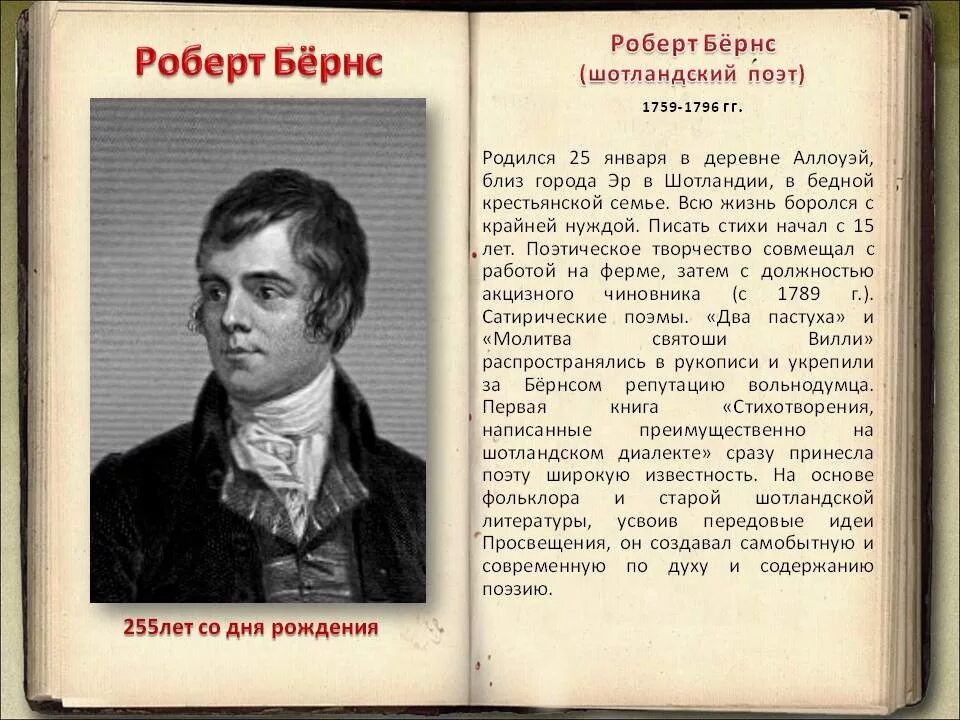 Роберт Бёрнс

255лет со дня рождения

Роберт Бёрнс
(шотландский поэт)

1759-1796 гг.

Родился 25 января в деревне Аллоуэй, близ города Эр в Шотландии, в бедной крестьянской семье. Всю жизнь боролся с крайней нуждой. Писать стихи начал с 15 лет. Поэтическое творчество совмещал с работой на ферме, затем с должностью акцизного чиновника (с 1789 г.). Сатирические поэмы. «Два пастуха» и «Молитва святоши Вилли» распространялись в рукописи и укрепили за Бёрнсом репутацию вольнодумца. Первая книга «Стихотворения, написанные преимущественно на шотландском диалекте» сразу принесла поэту широкую известность. На основе фольклора и старой шотландской литературы, усвоив передовые идеи Просвещения, он создавал самобытную и современную по духу и содержанию поэзию.